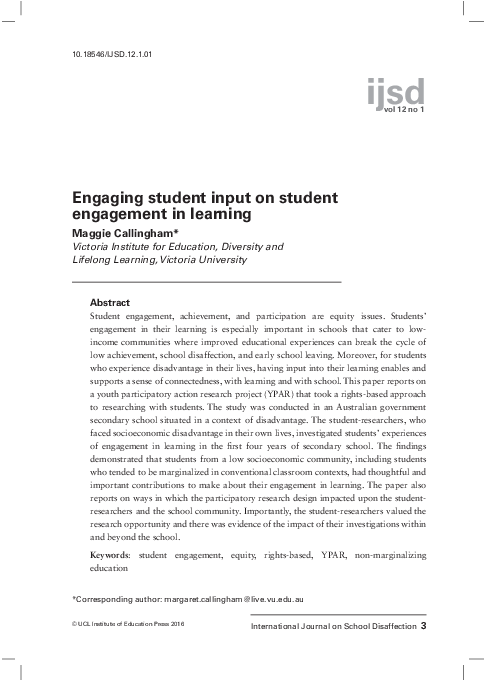 10.18546/IJSD.12.1.01

ijsd
vol 12 no 1

Engaging student input on student engagement in learning

Maggie Callingham*
Victoria Institute for Education, Diversity and Lifelong Learning, Victoria University

Abstract
Student engagement, achievement, and participation are equity issues. Students' engagement in their learning is especially important in schools that cater to low-income communities where improved educational experiences can break the cycle of low achievement, school disaffection, and early school leaving. Moreover, for students who experience disadvantage in their lives, having input into their learning enables and supports a sense of connectedness, with learning and with school. This paper reports on a youth participatory action research project (YPAR) that took a rights-based approach to researching with students. The study was conducted in an Australian government secondary school situated in a context of disadvantage. The student-researchers, who faced socioeconomic disadvantage in their own lives, investigated students' experiences of engagement in learning in the first four years of secondary school. The findings demonstrated that students from a low socioeconomic community, including students who tended to be marginalized in conventional classroom contexts, had thoughtful and important contributions to make about their engagement in learning. The paper also reports on ways in which the participatory research design impacted upon the student-researchers and the school community. Importantly, the student-researchers valued the research opportunity and there was evidence of the impact of their investigations within and beyond the school.

Keywords: student engagement, equity, rights-based, YPAR, non-marginalizing education

*Corresponding author: margaret.callingham@live.vu.edu.au

© UCL Institute of Education Press 2016

International Journal on School Disaffection 3